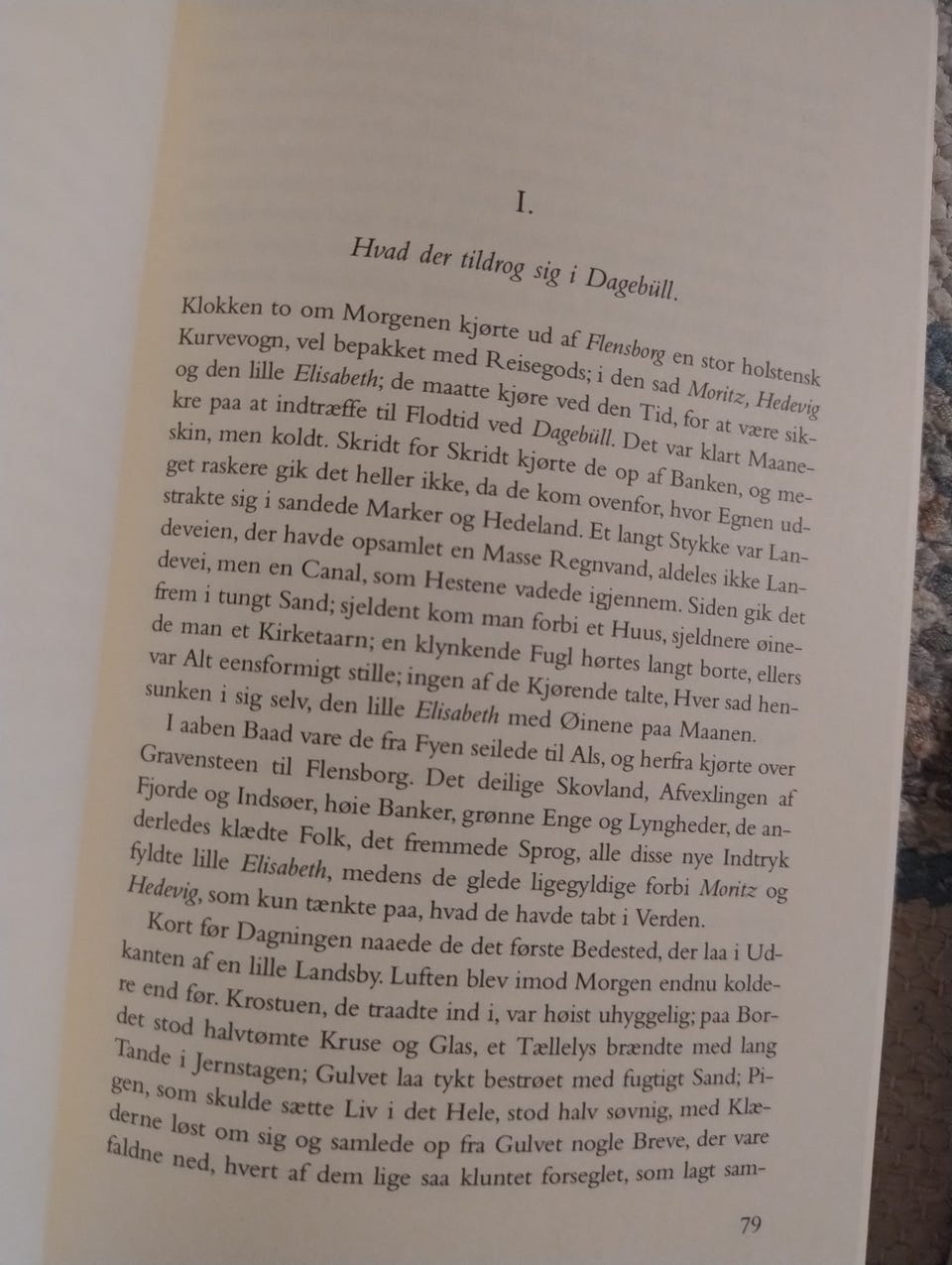 I.

Hvad der tildrog sig i Dagebüll.

Klokken to om Morgenen kjørte ud af Flensborg en stor holstensk Kurvevogn, vel bepakket med Reisegods; i den sad Moritz, Hedevig og den lille Elisabeth; de maatte kjøre ved den Tid, for at være sikkre paa at indtræffe til Flodtid ved Dagebüll. Det var klart Maaneskin, men koldt. Skridt for Skridt kjørte de op af Banken, og meget raskere gik det heller ikke, da de kom ovenfor, hvor Egnen udstrakte sig i sandede Marker og Hedeland. Et langt Stykke var Landeveien, der havde opsamlet en Masse Regnvand, aldeles ikke Landevei, men en Canal, som Hestene vadede igjennem. Siden gik det frem i tungt Sand; sjeldent kom man forbi et Huus, sjeldnere øinede man et Kirketaarn; en klynkende Fugl hørtes langt borte, ellers var Alt eensformigt stille; ingen af de Kjørende talte, Hver sad hensunken i sig selv, den lille Elisabeth med Øinene paa Maanen.

I aaben Baad vare de fra Fyen seilede til Als, og herfra kjørte over Gravensteen til Flensborg. Det deilige Skovland, Afvexlingen af Fjorde og Indsøer, høie Banker, grønne Enge og Lyngheder, de anderledes klædte Folk, det fremmede Sprog, alle disse nye Indtryk fyldte lille Elisabeth, medens de glede ligegyldige forbi Moritz og Hedevig, som kun tænkte paa, hvad de havde tabt i Verden.

Kort før Dagningen naaede de det første Bedested, der laa i Udkanten af en lille Landsby. Luften blev imod Morgen endnu koldere end før. Krostuen, de traadte ind i, var høist uhyggelig; paa Bordet stod halvtømte Kruse og Glas, et Tællelys brændte med lang Tande i Jernstagen; Gulvet laa tykt bestrøet med fugtigt Sand; Pigen, som skulde sætte Liv i det Hele, stod halv søvnig, med Klæderne løst om sig og samlede op fra Gulvet nogle Breve, der vare faldne ned, hvert af dem lige saa kluntet forseglet, som lagt sam-

79